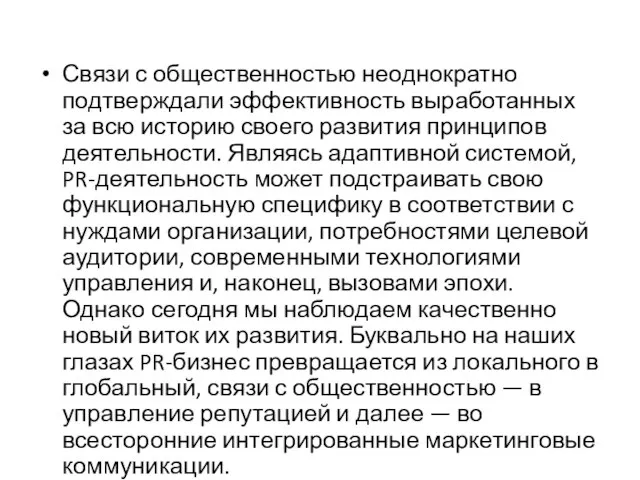 • Связи с общественностью неоднократно подтверждали эффективность выработанных за всю историю своего развития принципов деятельности. Являясь адаптивной системой, PR-деятельность может подстраивать свою функциональную специфику в соответствии с нуждами организации, потребностями целевой аудитории, современными технологиями управления и, наконец, вызовами эпохи. Однако сегодня мы наблюдаем качественно новый виток их развития. Буквально на наших глазах PR-бизнес превращается из локального в глобальный, связи с общественностью — в управление репутацией и далее — во всесторонние интегрированные маркетинговые коммуникации.